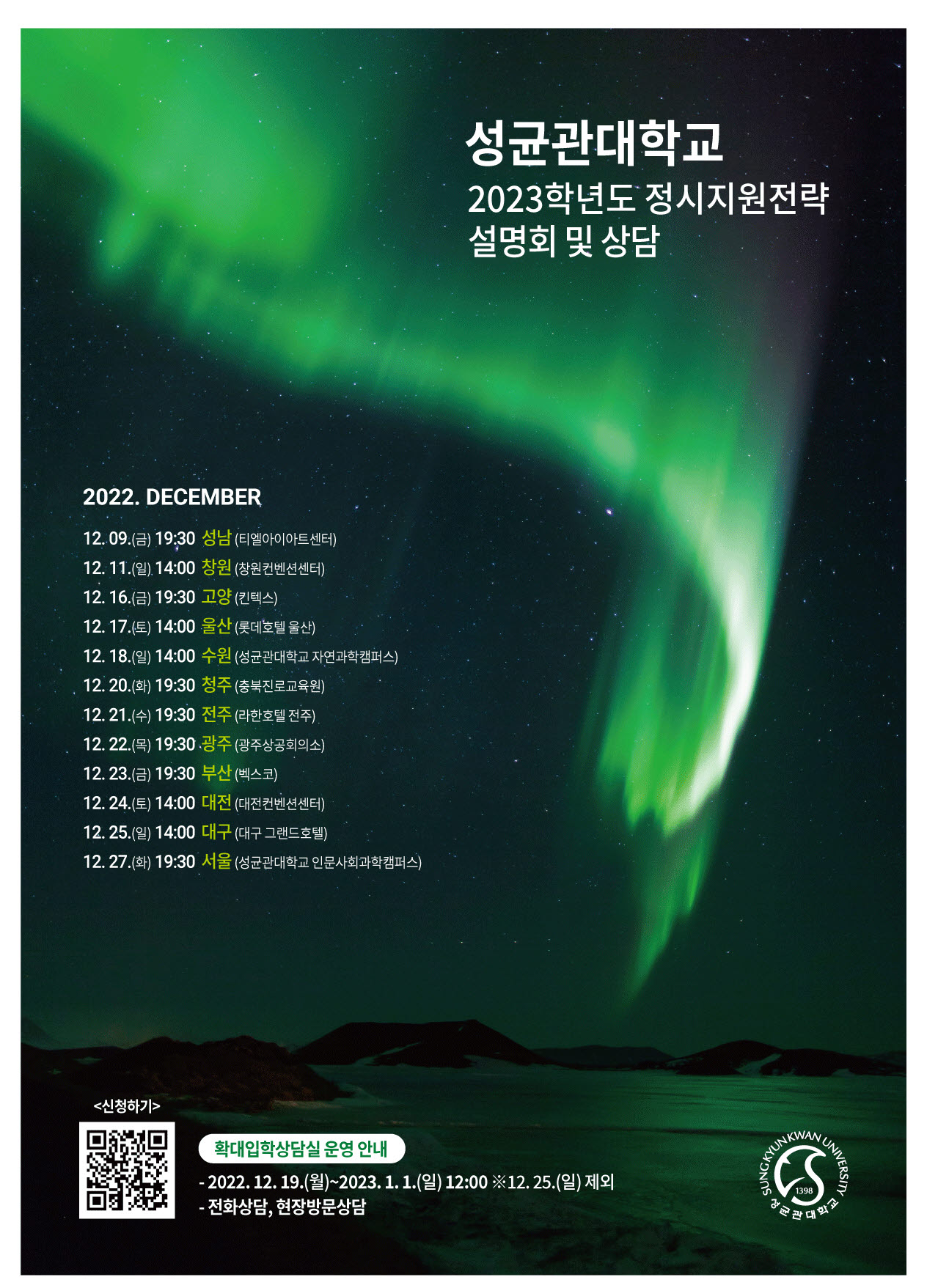 성균관대학교
2023학년도 정시지원전략
설명회 및 상담

2022. DECEMBER

12. 09.(금) 19:30 성남 (티엘아이아트센터)
12. 11.(일) 14:00 창원 (창원컨벤션센터)
12. 16.(금) 19:30 고양 (킨텍스)
12. 17.(토) 14:00 울산 (롯데호텔 울산)
12. 18.(일) 14:00 수원 (성균관대학교 자연과학캠퍼스)
12. 20.(화) 19:30 청주 (충북진로교육원)
12. 21.(수) 19:30 전주 (라한호텔 전주)
12. 22.(목) 19:30 광주 (광주상공회의소)
12. 23.(금) 19:30 부산 (벡스코)
12. 24.(토) 14:00 대전 (대전컨벤션센터)
12. 25.(일) 14:00 대구 (대구 그랜드호텔)
12. 27.(화) 19:30 서울 (성균관대학교 인문사회과학캠퍼스)

<신청하기>

확대입학상담실 운영 안내
- 2022. 12. 19.(월)~2023. 1. 1.(일) 12:00 ※12. 25.(일) 제외
- 전화상담, 현장방문상담

SUNGKYUNKWAN UNIVERSITY
1398
성균관대학교